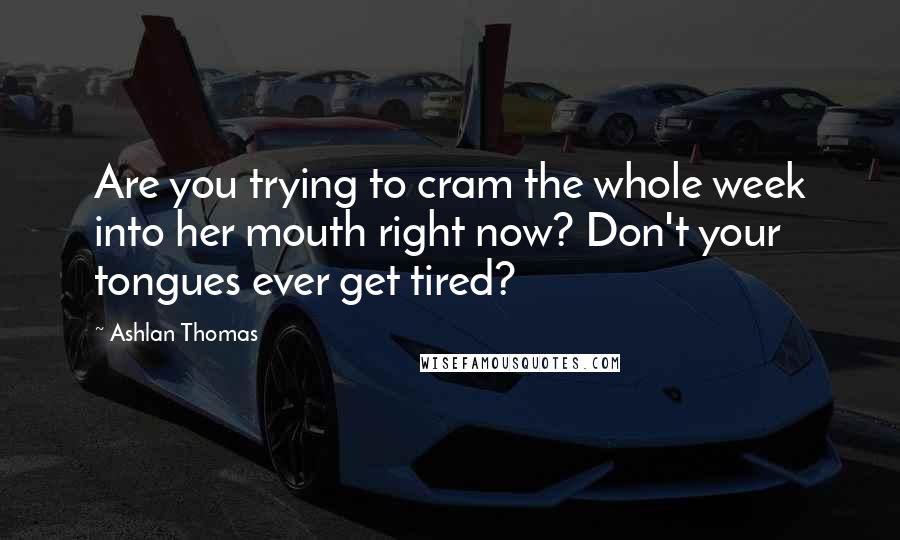 Are you trying to cram the whole week into her mouth right now? Don't your tongues ever get tired?

~ Ashlan Thomas

WISEFAMOUSQUOTES.COM